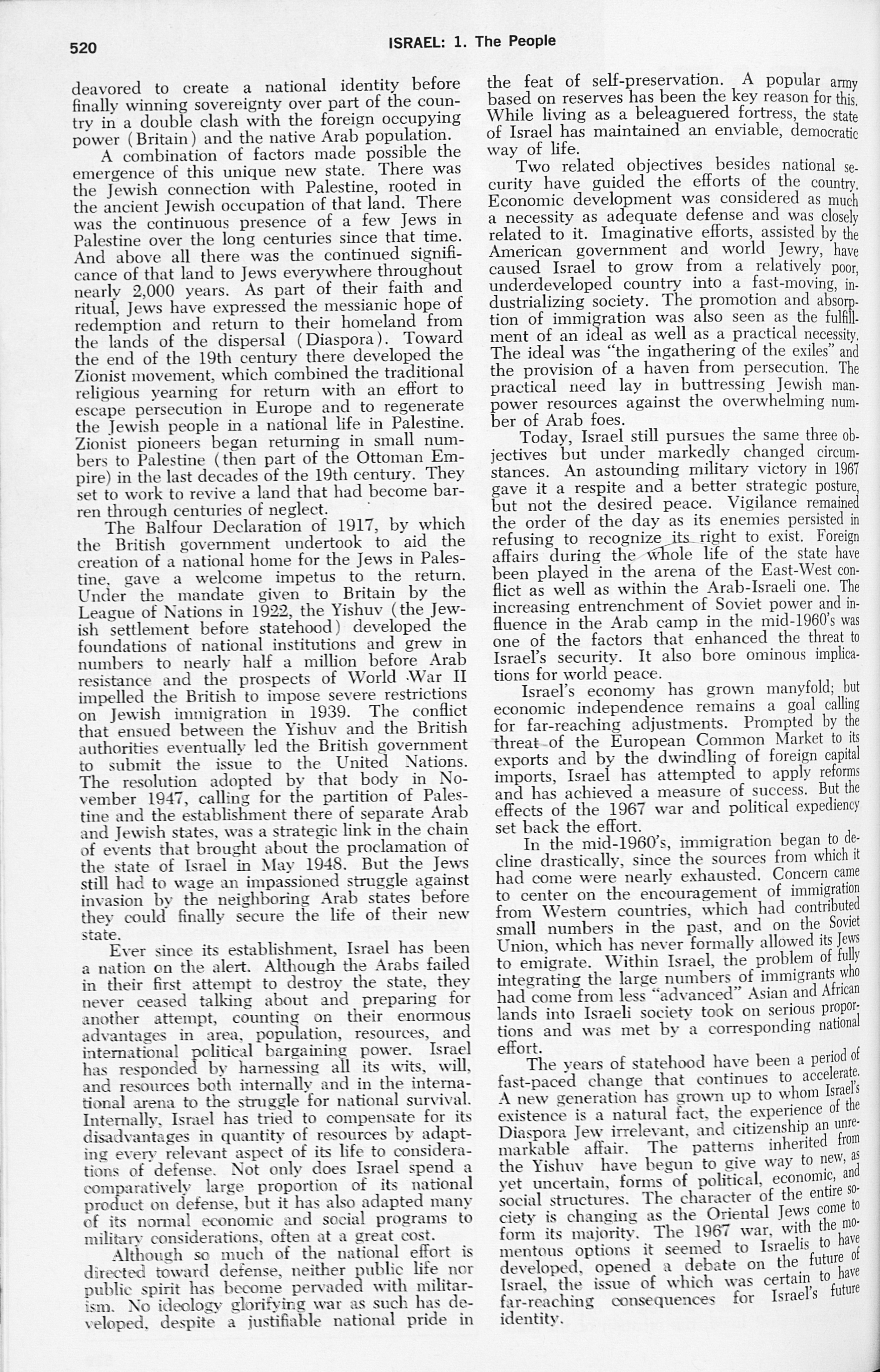 520 ISRAEL: 1. The People

deavored to create a national identity before finally winning sovereignty over part of the country in a double clash with the foreign occupying power (Britain) and the native Arab population.

A combination of factors made possible the emergence of this unique new state. There was the Jewish connection with Palestine, rooted in the ancient Jewish occupation of that land. There was the continuous presence of a few Jews in Palestine over the long centuries since that time. And above all there was the continued significance of that land to Jews everywhere throughout nearly 2,000 years. As part of their faith and ritual, Jews have expressed the messianic hope of redemption and return to their homeland from the lands of the dispersal (Diaspora). Toward the end of the 19th century there developed the Zionist movement, which combined the traditional religious yearning for return with an effort to escape persecution in Europe and to regenerate the Jewish people in a national life in Palestine. Zionist pioneers began returning in small numbers to Palestine (then part of the Ottoman Empire) in the last decades of the 19th century. They set to work to revive a land that had become barren through centuries of neglect.

The Balfour Declaration of 1917, by which the British government undertook to aid the creation of a national home for the Jews in Palestine, gave a welcome impetus to the return. Under the mandate given to Britain by the League of Nations in 1922, the Yishuv (the Jewish settlement before statehood) developed the foundations of national institutions and grew in numbers to nearly half a million before Arab resistance and the prospects of World War II impelled the British to impose severe restrictions on Jewish immigration in 1939. The conflict that ensued between the Yishuv and the British authorities eventually led the British government to submit the issue to the United Nations. The resolution adopted by that body in November 1947, calling for the partition of Palestine and the establishment there of separate Arab and Jewish states, was a strategic link in the chain of events that brought about the proclamation of the state of Israel in May 1948. But the Jews still had to wage an impassioned struggle against invasion by the neighboring Arab states before they could finally secure the life of their new state.

Ever since its establishment, Israel has been a nation on the alert. Although the Arabs failed in their first attempt to destroy the state, they never ceased talking about and preparing for another attempt, counting on their enormous advantages in area, population, resources, and international political bargaining power. Israel has responded by harnessing all its wits, will, and resources both internally and in the international arena to the struggle for national survival. Internally, Israel has tried to compensate for its disadvantages in quantity of resources by adapting every relevant aspect of its life to considerations of defense. Not only does Israel spend a comparatively large proportion of its national product on defense, but it has also adapted many of its normal economic and social programs to military considerations, often at a great cost.

Although so much of the national effort is directed toward defense, neither public life nor public spirit has become pervaded with militarism. No ideology glorifying war as such has developed, despite a justifiable national pride in the feat of self-preservation. A popular army based on reserves has been the key reason for this. While living as a beleaguered fortress, the state of Israel has maintained an enviable, democratic way of life.

Two related objectives besides national security have guided the efforts of the country. Economic development was considered as much a necessity as adequate defense and was closely related to it. Imaginative efforts, assisted by the American government and world Jewry, have caused Israel to grow from a relatively poor, underdeveloped country into a fast-moving, industrializing society. The promotion and absorption of immigration was also seen as the fulfillment of an ideal as well as a practical necessity. The ideal was "the ingathering of the exiles" and the provision of a haven from persecution. The practical need lay in buttressing Jewish manpower resources against the overwhelming number of Arab foes.

Today, Israel still pursues the same three objectives but under markedly changed circumstances. An astounding military victory in 1967 gave it a respite and a better strategic posture, but not the desired peace. Vigilance remained the order of the day as its enemies persisted in refusing to recognize its right to exist. Foreign affairs during the whole life of the state have been played in the arena of the East-West conflict as well as within the Arab-Israeli one. The increasing entrenchment of Soviet power and influence in the Arab camp in the mid-1960's was one of the factors that enhanced the threat to Israel's security. It also bore ominous implications for world peace.

Israel's economy has grown manyfold; but economic independence remains a goal calling for far-reaching adjustments. Prompted by the threat of the European Common Market to its exports and by the dwindling of foreign capital imports, Israel has attempted to apply reforms and has achieved a measure of success. But the effects of the 1967 war and political expediency set back the effort.

In the mid-1960's, immigration began to decline drastically, since the sources from which it had come were nearly exhausted. Concern came to center on the encouragement of immigration from Western countries, which had contributed small numbers in the past, and on the Soviet Union, which has never formally allowed its Jews to emigrate. Within Israel, the problem of fully integrating the large numbers of immigrants who had come from less "advanced" Asian and African lands into Israeli society took on serious proportions and was met by a corresponding national effort.

The years of statehood have been a period of fast-paced change that continues to accelerate. A new generation has grown up to whom Israel's existence is a natural fact, the experience of the Diaspora Jew irrelevant, and citizenship an unremarkable affair. The patterns inherited from the Yishuv have begun to give way to new, as yet uncertain, forms of political, economic, and social structures. The character of the entire society is changing as the Oriental Jews come to form its majority. The 1967 war, with the momentous options it seemed to Israelis to have developed, opened a debate on the future of Israel, the issue of which was certain to have far-reaching consequences for Israel's future identity.